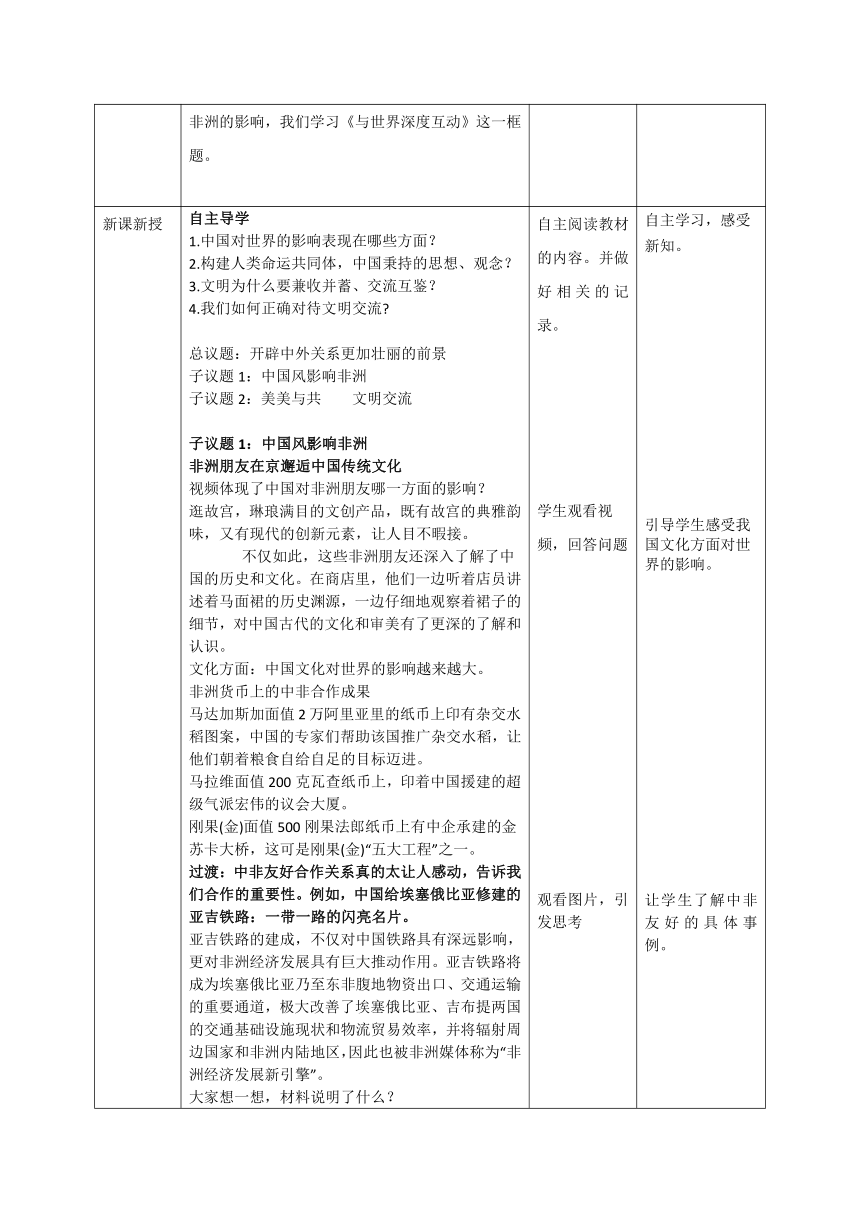 |  | 非洲的影响，我们学习《与世界深度互动》这一框题。 |  |  |
|---|---|---|---|
| 新课新授 | **自主导学**<br>1.中国对世界的影响表现在哪些方面？<br>2.构建人类命运共同体，中国秉持的思想、观念？<br>3.文明为什么要兼收并蓄、交流互鉴？<br>4.我们如何正确对待文明交流?<br><br>总议题：开辟中外关系更加壮丽的前景<br>子议题 1：中国风影响非洲<br>子议题 2：美美与共　　文明交流<br><br>**子议题 1：中国风影响非洲**<br>**非洲朋友在京邂逅中国传统文化**<br>视频体现了中国对非洲朋友哪一方面的影响？<br>逛故宫，琳琅满目的文创产品，既有故宫的典雅韵味，又有现代的创新元素，让人目不暇接。<br>不仅如此，这些非洲朋友还深入了解了中国的历史和文化。在商店里，他们一边听着店员讲述着马面裙的历史渊源，一边仔细地观察着裙子的细节，对中国古代的文化和审美有了更深的了解和认识。<br>文化方面：中国文化对世界的影响越来越大。<br>非洲货币上的中非合作成果<br>马达加斯加面值 2 万阿里亚里的纸币上印有杂交水稻图案，中国的专家们帮助该国推广杂交水稻，让他们朝着粮食自给自足的目标迈进。<br>马拉维面值 200 克瓦查纸币上，印着中国援建的超级气派宏伟的议会大厦。<br>刚果(金)面值 500 刚果法郎纸币上有中企承建的金苏卡大桥，这可是刚果(金)“五大工程”之一。<br>**过渡：中非友好合作关系真的太让人感动，告诉我们合作的重要性。例如，中国给埃塞俄比亚修建的亚吉铁路：一带一路的闪亮名片。**<br>亚吉铁路的建成，不仅对中国铁路具有深远影响，更对非洲经济发展具有巨大推动作用。亚吉铁路将成为埃塞俄比亚乃至东非腹地物资出口、交通运输的重要通道，极大改善了埃塞俄比亚、吉布提两国的交通基础设施现状和物流贸易效率，并将辐射周边国家和非洲内陆地区，因此也被非洲媒体称为“非洲经济发展新引擎”。<br>大家想一想，材料说明了什么？ | 自主阅读教材的内容。并做好相关的记录。<br><br>学生观看视频，回答问题<br><br>观看图片，引发思考 | 自主学习，感受新知。<br><br>引导学生感受我国文化方面对世界的影响。<br><br>让学生了解中非友好的具体事例。 |